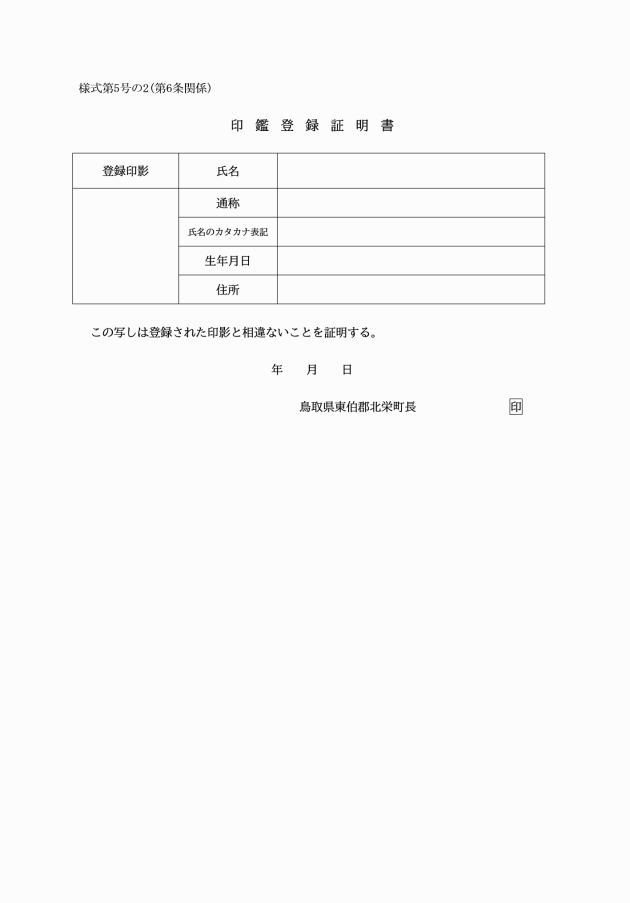 様式第5号の2(第6条関係)

印 鑑 登 録 証 明 書

| 登録印影 | 氏名 | |
|---|---|---|
| | 通称 | |
| | 氏名のカタカナ表記 | |
| | 生年月日 | |
| | 住所 | |

この写しは登録された印影と相違ないことを証明する。

年　　月　　日

鳥取県東伯郡北栄町長　　　印